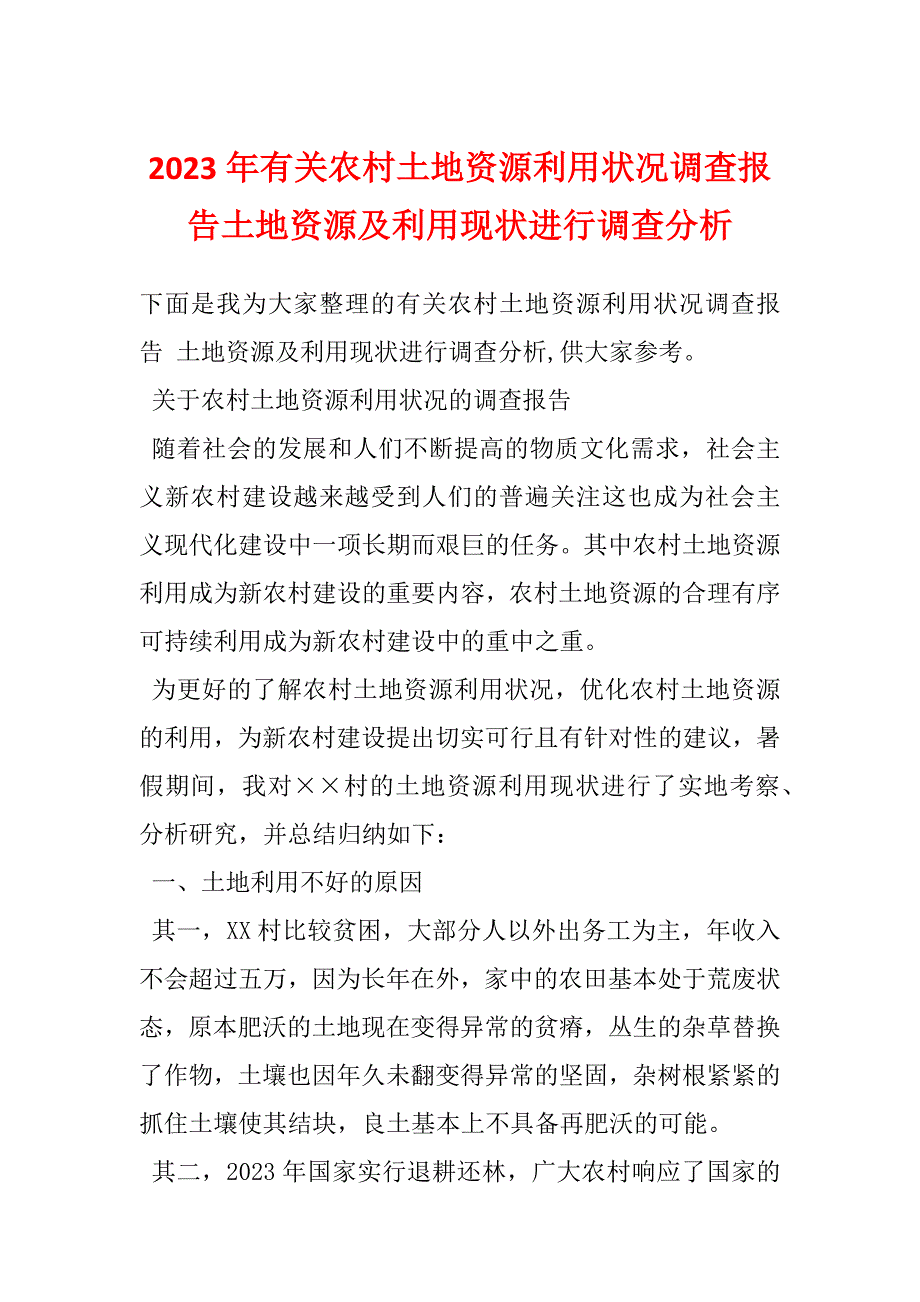 2023年有关农村土地资源利用状况调查报告土地资源及利用现状进行调查分析

下面是我为大家整理的有关农村土地资源利用状况调查报告 土地资源及利用现状进行调查分析,供大家参考。

关于农村土地资源利用状况的调查报告

随着社会的发展和人们不断提高的物质文化需求，社会主义新农村建设越来越受到人们的普遍关注这也成为社会主义现代化建设中一项长期而艰巨的任务。其中农村土地资源利用成为新农村建设的重要内容，农村土地资源的合理有序可持续利用成为新农村建设中的重中之重。

为更好的了解农村土地资源利用状况，优化农村土地资源的利用，为新农村建设提出切实可行且有针对性的建议，暑假期间，我对××村的土地资源利用现状进行了实地考察、分析研究，并总结归纳如下：

一、土地利用不好的原因

其一，XX村比较贫困，大部分人以外出务工为主，年收入不会超过五万，因为长年在外，家中的农田基本处于荒废状态，原本肥沃的土地现在变得异常的贫瘠，丛生的杂草替换了作物，土壤也因年久未翻变得异常的坚固，杂树根紧紧的抓住土壤使其结块，良土基本上不具备再肥沃的可能。

其二，2023年国家实行退耕还林，广大农村响应了国家的